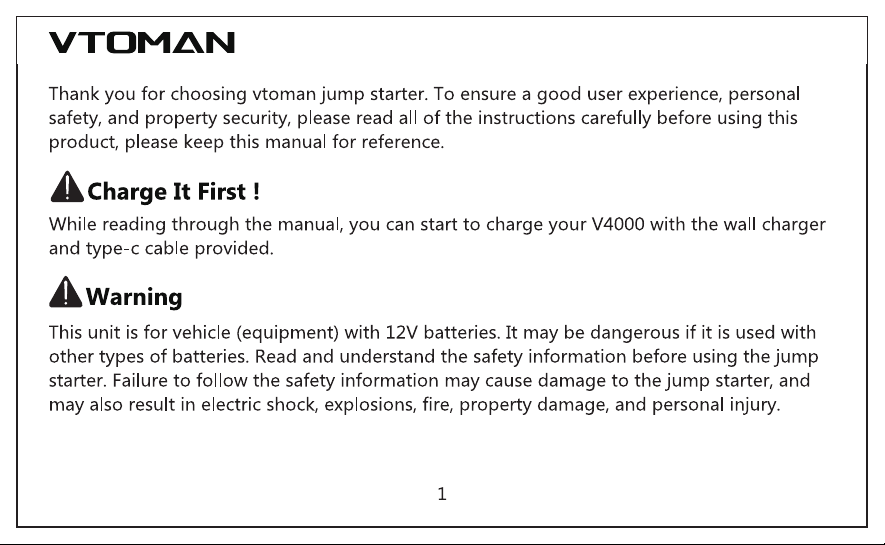 VTOMAN

Thank you for choosing vtoman jump starter. To ensure a good user experience, personal safety, and property security, please read all of the instructions carefully before using this product, please keep this manual for reference.

Charge It First !

While reading through the manual, you can start to charge your V4000 with the wall charger and type-c cable provided.

Warning

This unit is for vehicle (equipment) with 12V batteries. It may be dangerous if it is used with other types of batteries. Read and understand the safety information before using the jump starter. Failure to follow the safety information may cause damage to the jump starter, and may also result in electric shock, explosions, fire, property damage, and personal injury.

1